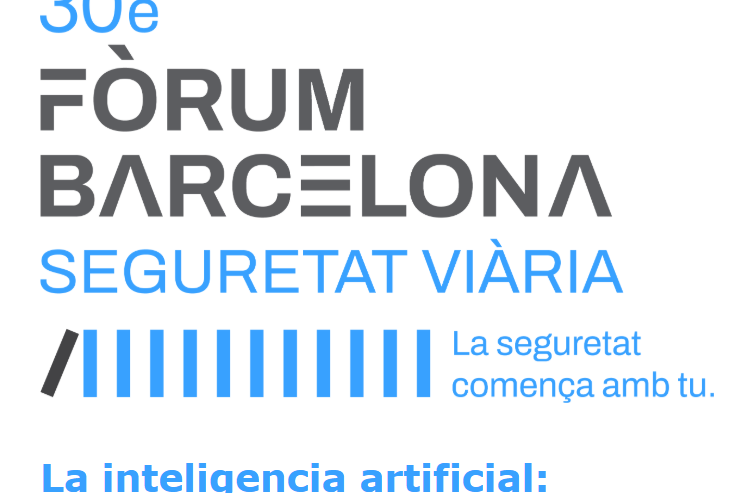 30e
FÒRUM
BARCELONA
SEGURETAT VIÀRIA

La seguretat comença amb tu.

La inteligencia artificial: